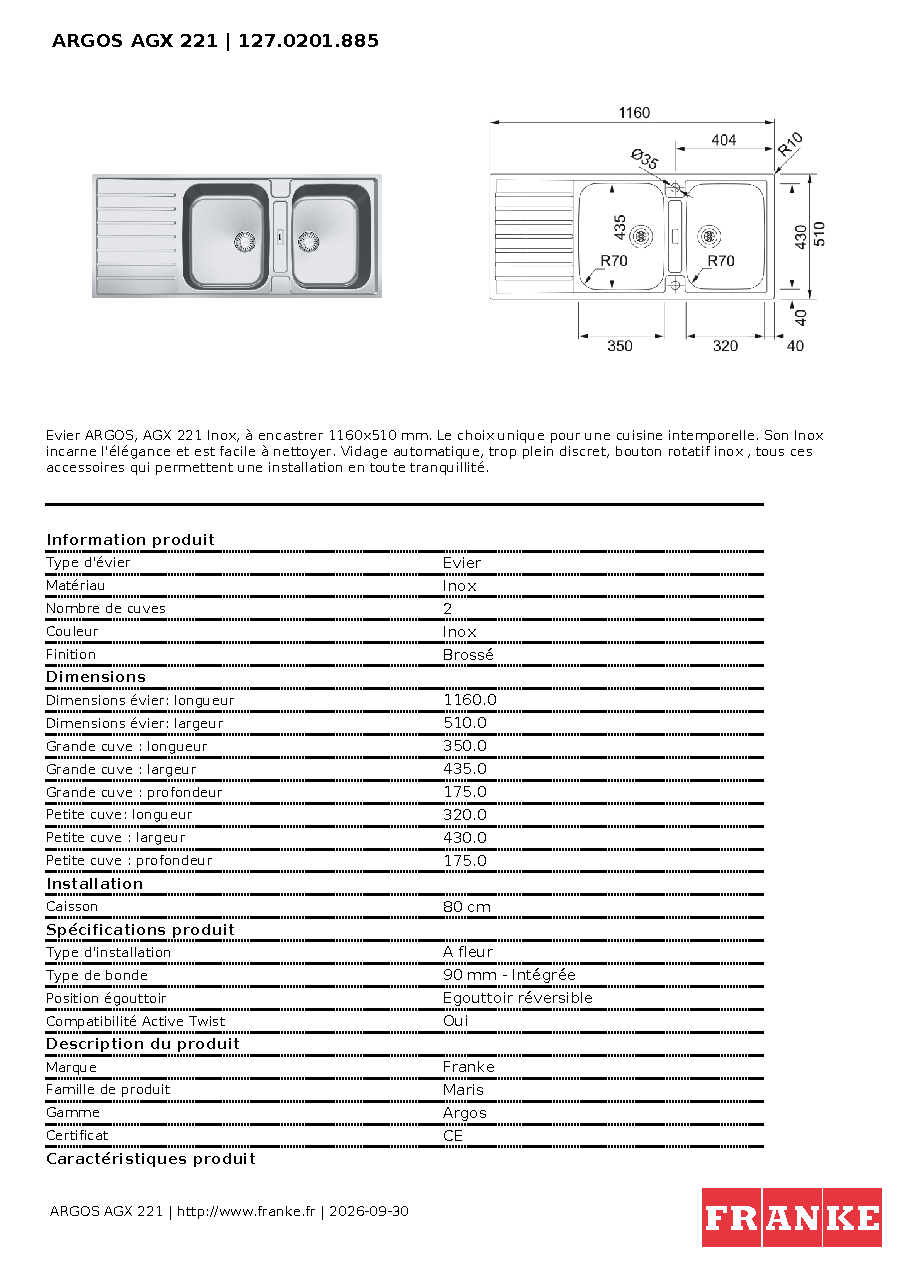 ARGOS AGX 221 | 127.0201.885

1160
404
R10
Ø35
435
430
510
R70
R70
40
350
320
40

Evier ARGOS, AGX 221 Inox, à encastrer 1160x510 mm. Le choix unique pour une cuisine intemporelle. Son Inox incarne l'élégance et est facile à nettoyer. Vidage automatique, trop plein discret, bouton rotatif inox , tous ces accessoires qui permettent une installation en toute tranquillité.

Information produit
Type d'évier Evier
Matériau Inox
Nombre de cuves 2
Couleur Inox
Finition Brossé
Dimensions
Dimensions évier: longueur 1160.0
Dimensions évier: largeur 510.0
Grande cuve : longueur 350.0
Grande cuve : largeur 435.0
Grande cuve : profondeur 175.0
Petite cuve: longueur 320.0
Petite cuve : largeur 430.0
Petite cuve : profondeur 175.0
Installation
Caisson 80 cm
Spécifications produit
Type d'installation A fleur
Type de bonde 90 mm - Intégrée
Position égouttoir Egouttoir réversible
Compatibilité Active Twist Oui
Description du produit
Marque Franke
Famille de produit Maris
Gamme Argos
Certificat CE
Caractéristiques produit

ARGOS AGX 221 | http://www.franke.fr | 2026-09-30

FRANKE